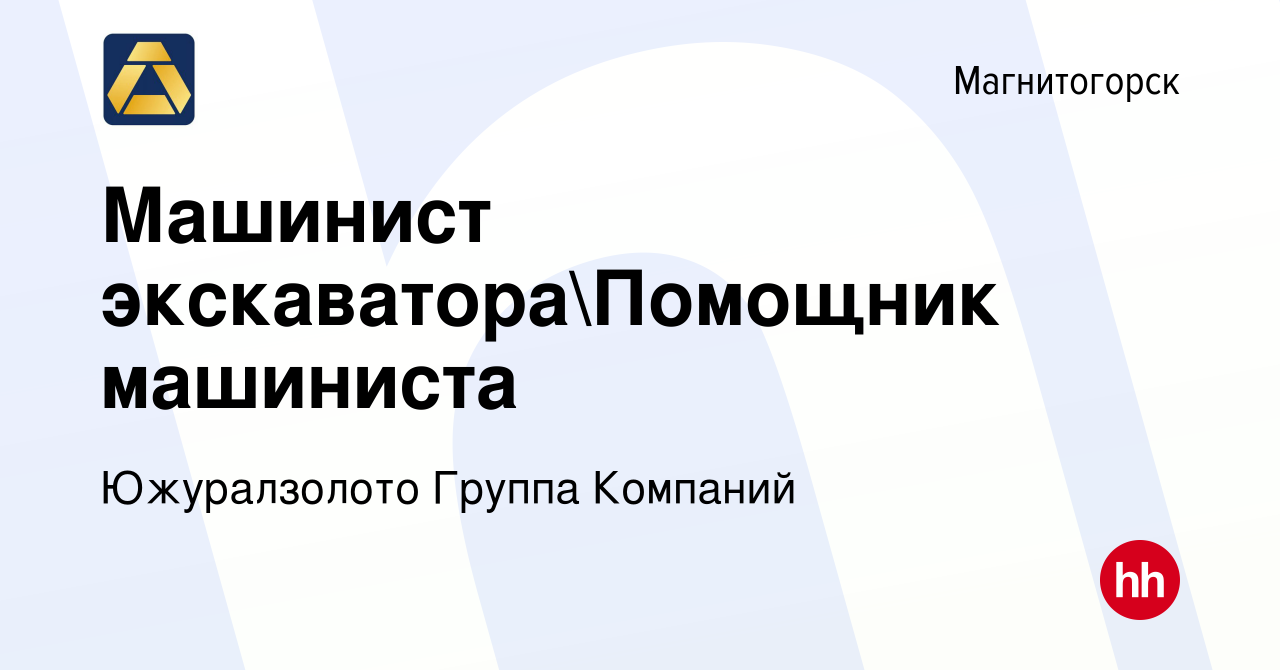 Магнитогорск

Машинист экскаватора\Помощник машиниста

Южуралзолото Группа Компаний

hh